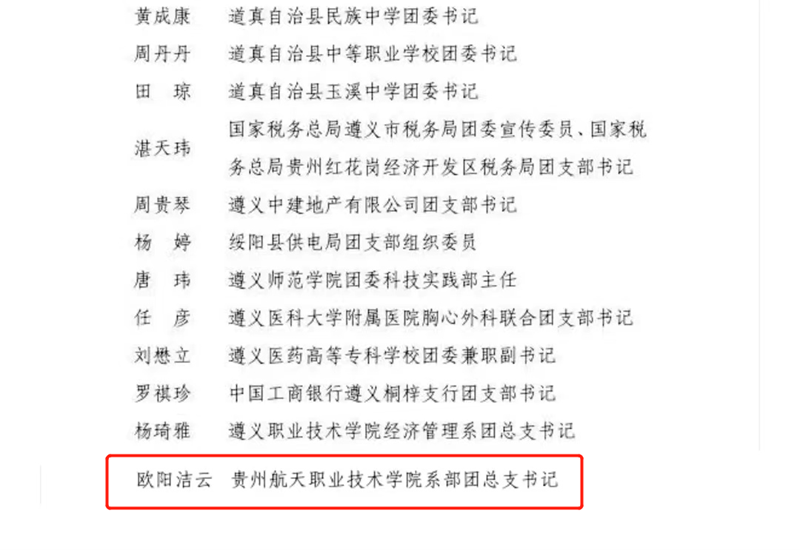 黄成康　道真自治县民族中学团委书记
周丹丹　道真自治县中等职业学校团委书记
田　琼　道真自治县玉溪中学团委书记
湛天玮　国家税务总局遵义市税务局团委宣传委员、国家税务总局贵州红花岗经济开发区税务局团支部书记
周贵琴　遵义中建地产有限公司团支部书记
杨　婷　绥阳县供电局团支部组织委员
唐　玮　遵义师范学院团委科技实践部主任
任　彦　遵义医科大学附属医院胸心外科联合团支部书记
刘懋立　遵义医药高等专科学校团委兼职副书记
罗祺珍　中国工商银行遵义桐梓支行团支部书记
杨琦雅　遵义职业技术学院经济管理系团总支书记
欧阳洁云　贵州航天职业技术学院系部团总支书记